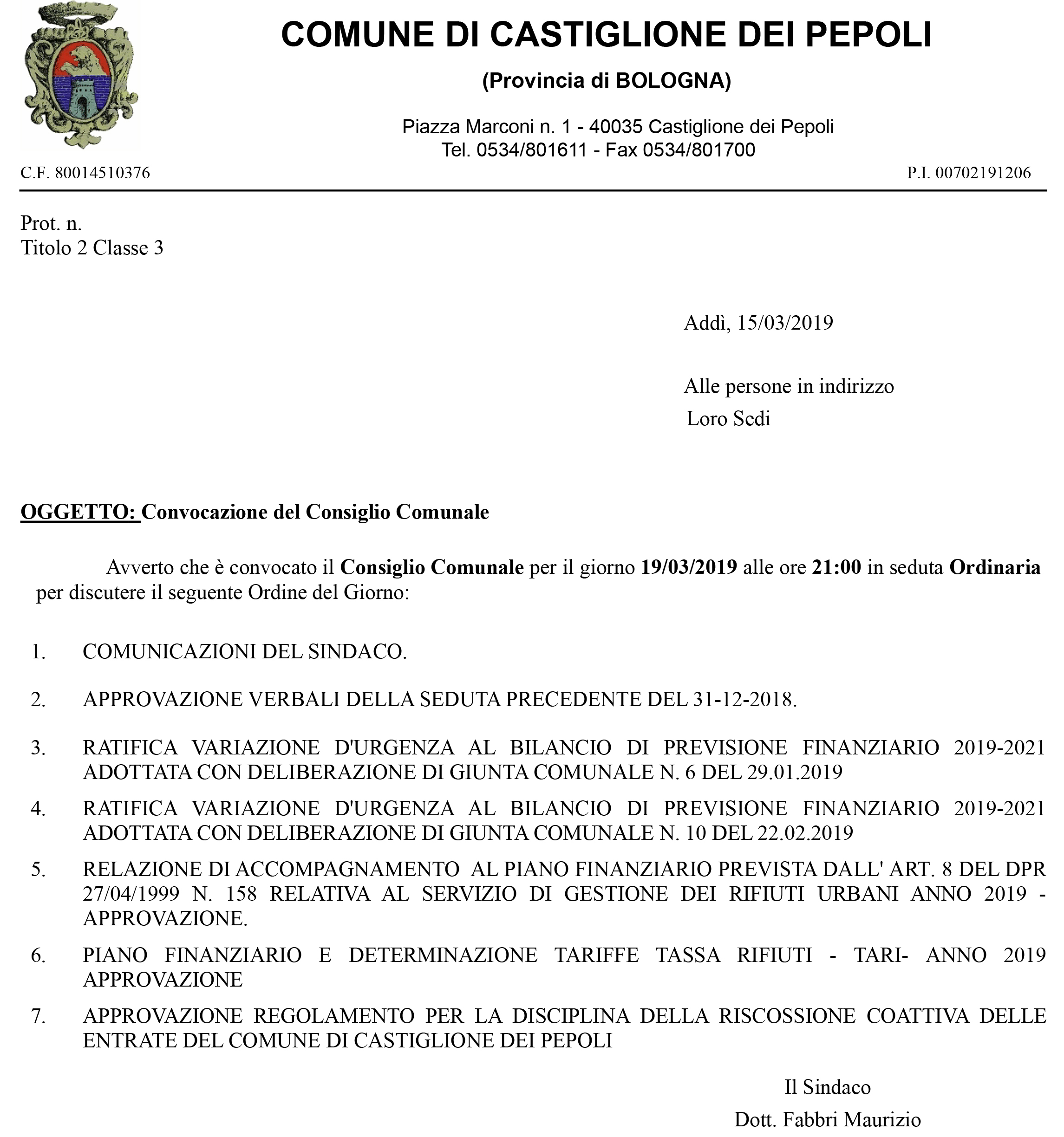 COMUNE DI CASTIGLIONE DEI PEPOLI

(Provincia di BOLOGNA)

Piazza Marconi n. 1 - 40035 Castiglione dei Pepoli
Tel. 0534/801611 - Fax 0534/801700

C.F. 80014510376

P.I. 00702191206

Prot. n.
Titolo 2 Classe 3

Addì, 15/03/2019

Alle persone in indirizzo
Loro Sedi

OGGETTO: Convocazione del Consiglio Comunale

Avverto che è convocato il Consiglio Comunale per il giorno 19/03/2019 alle ore 21:00 in seduta Ordinaria per discutere il seguente Ordine del Giorno:

1. COMUNICAZIONI DEL SINDACO.

2. APPROVAZIONE VERBALI DELLA SEDUTA PRECEDENTE DEL 31-12-2018.

3. RATIFICA VARIAZIONE D'URGENZA AL BILANCIO DI PREVISIONE FINANZIARIO 2019-2021 ADOTTATA CON DELIBERAZIONE DI GIUNTA COMUNALE N. 6 DEL 29.01.2019

4. RATIFICA VARIAZIONE D'URGENZA AL BILANCIO DI PREVISIONE FINANZIARIO 2019-2021 ADOTTATA CON DELIBERAZIONE DI GIUNTA COMUNALE N. 10 DEL 22.02.2019

5. RELAZIONE DI ACCOMPAGNAMENTO AL PIANO FINANZIARIO PREVISTA DALL' ART. 8 DEL DPR 27/04/1999 N. 158 RELATIVA AL SERVIZIO DI GESTIONE DEI RIFIUTI URBANI ANNO 2019 - APPROVAZIONE.

6. PIANO FINANZIARIO E DETERMINAZIONE TARIFFE TASSA RIFIUTI - TARI- ANNO 2019 APPROVAZIONE

7. APPROVAZIONE REGOLAMENTO PER LA DISCIPLINA DELLA RISCOSSIONE COATTIVA DELLE ENTRATE DEL COMUNE DI CASTIGLIONE DEI PEPOLI

Il Sindaco
Dott. Fabbri Maurizio